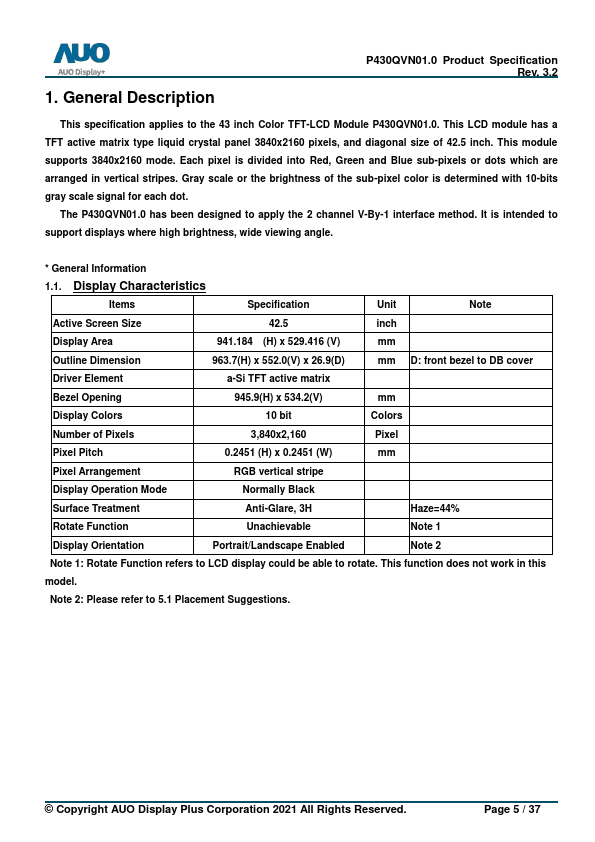 AUO
AUO Display+

P430QVN01.0 Product Specification
Rev. 3.2

1. General Description

This specification applies to the 43 inch Color TFT-LCD Module P430QVN01.0. This LCD module has a TFT active matrix type liquid crystal panel 3840x2160 pixels, and diagonal size of 42.5 inch. This module supports 3840x2160 mode. Each pixel is divided into Red, Green and Blue sub-pixels or dots which are arranged in vertical stripes. Gray scale or the brightness of the sub-pixel color is determined with 10-bits gray scale signal for each dot.

The P430QVN01.0 has been designed to apply the 2 channel V-By-1 interface method. It is intended to support displays where high brightness, wide viewing angle.

* General Information

1.1. Display Characteristics

| Items | Specification | Unit | Note |
|---|---|---|---|
| Active Screen Size | 42.5 | inch | |
| Display Area | 941.184 (H) x 529.416 (V) | mm | |
| Outline Dimension | 963.7(H) x 552.0(V) x 26.9(D) | mm | D: front bezel to DB cover |
| Driver Element | a-Si TFT active matrix | | |
| Bezel Opening | 945.9(H) x 534.2(V) | mm | |
| Display Colors | 10 bit | Colors | |
| Number of Pixels | 3,840x2,160 | Pixel | |
| Pixel Pitch | 0.2451 (H) x 0.2451 (W) | mm | |
| Pixel Arrangement | RGB vertical stripe | | |
| Display Operation Mode | Normally Black | | |
| Surface Treatment | Anti-Glare, 3H | | Haze=44% |
| Rotate Function | Unachievable | | Note 1 |
| Display Orientation | Portrait/Landscape Enabled | | Note 2 |

Note 1: Rotate Function refers to LCD display could be able to rotate. This function does not work in this model.

Note 2: Please refer to 5.1 Placement Suggestions.

© Copyright AUO Display Plus Corporation 2021 All Rights Reserved.

Page 5 / 37